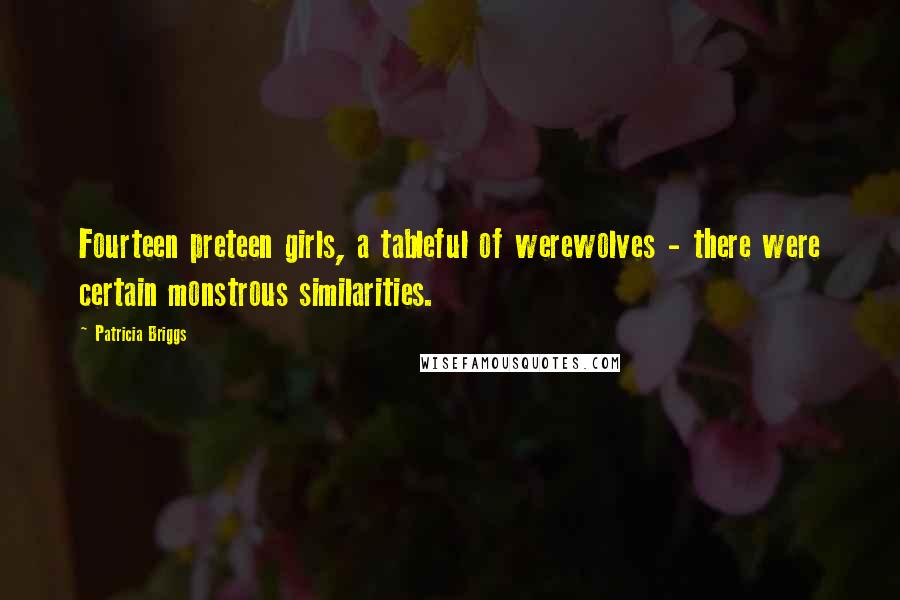 Fourteen preteen girls, a tableful of werewolves - there were certain monstrous similarities.

~ Patricia Briggs

WISEFAMOUSQUOTES.COM